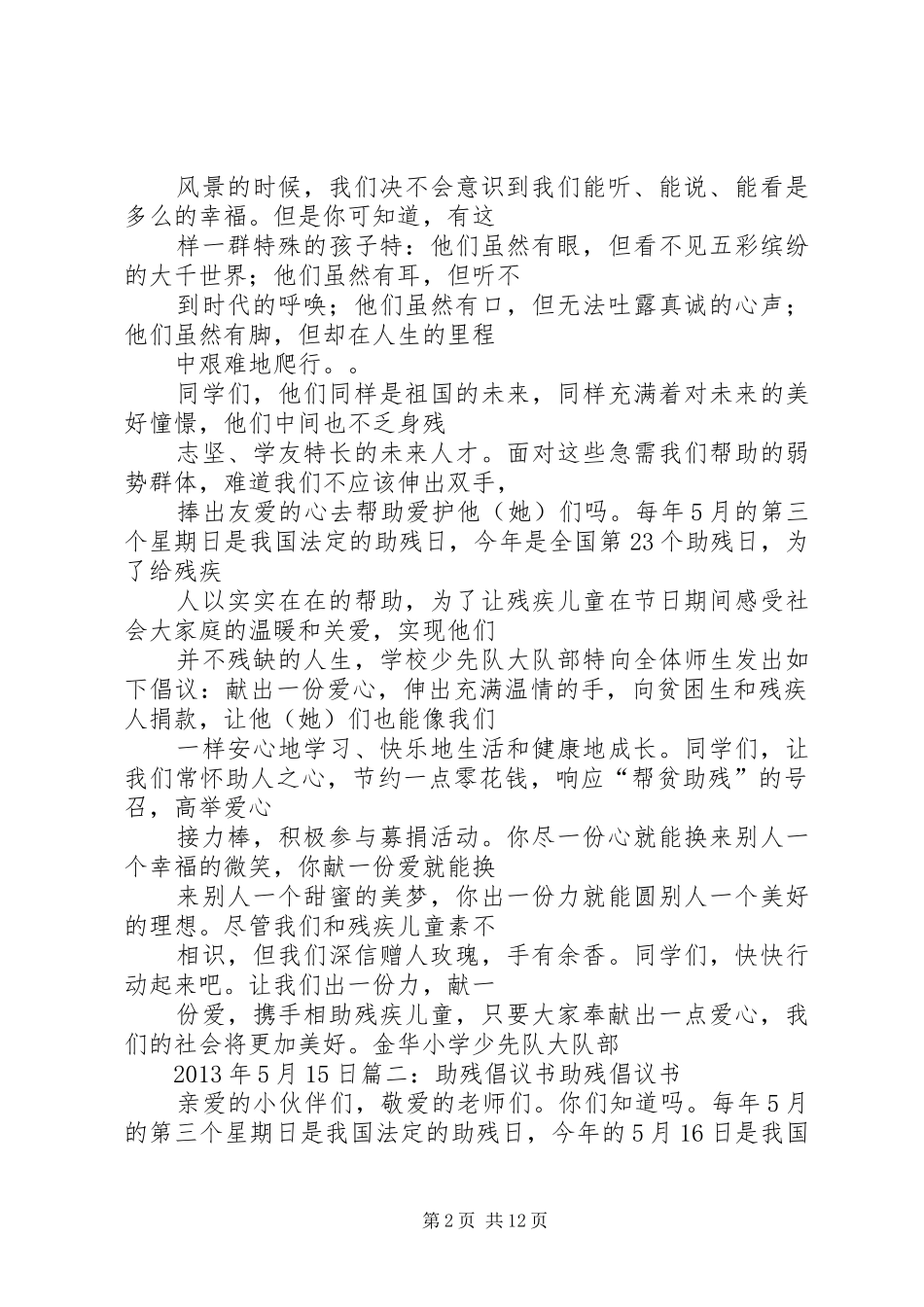 风景的时候，我们决不会意识到我们能听、能说、能看是多么的幸福。但是你可知道，有这

样一群特殊的孩子特：他们虽然有眼，但看不见五彩缤纷的大千世界；他们虽然有耳，但听不

到时代的呼唤；他们虽然有口，但无法吐露真诚的心声；他们虽然有脚，但却在人生的里程

中艰难地爬行。。

同学们，他们同样是祖国的未来，同样充满着对未来的美好憧憬，他们中间也不乏身残

志坚、学友特长的未来人才。面对这些急需我们帮助的弱势群体，难道我们不应该伸出双手，

捧出友爱的心去帮助爱护他（她）们吗。每年5月的第三个星期日是我国法定的助残日，今年是全国第23个助残日，为了给残疾

人以实实在在的帮助，为了让残疾儿童在节日期间感受社会大家庭的温暖和关爱，实现他们

并不残缺的人生，学校少先队大队部特向全体师生发出如下倡议：献出一份爱心，伸出充满温情的手，向贫困生和残疾人捐款，让他（她）们也能像我们

一样安心地学习、快乐地生活和健康地成长。同学们，让我们常怀助人之心，节约一点零花钱，响应“帮贫助残”的号召，高举爱心

接力棒，积极参与募捐活动。你尽一份心就能换来别人一个幸福的微笑，你献一份爱就能换

来别人一个甜蜜的美梦，你出一份力就能圆别人一个美好的理想。尽管我们和残疾儿童素不

相识，但我们深信赠人玫瑰，手有余香。同学们，快快行动起来吧。让我们出一份力，献一

份爱，携手相助残疾儿童，只要大家奉献出一点爱心，我们的社会将更加美好。金华小学少先队大队部

2013年5月15日篇二：助残倡议书助残倡议书

亲爱的小伙伴们，敬爱的老师们。你们知道吗。每年5月的第三个星期日是我国法定的助残日，今年的5月16日是我国

第2页 共12页